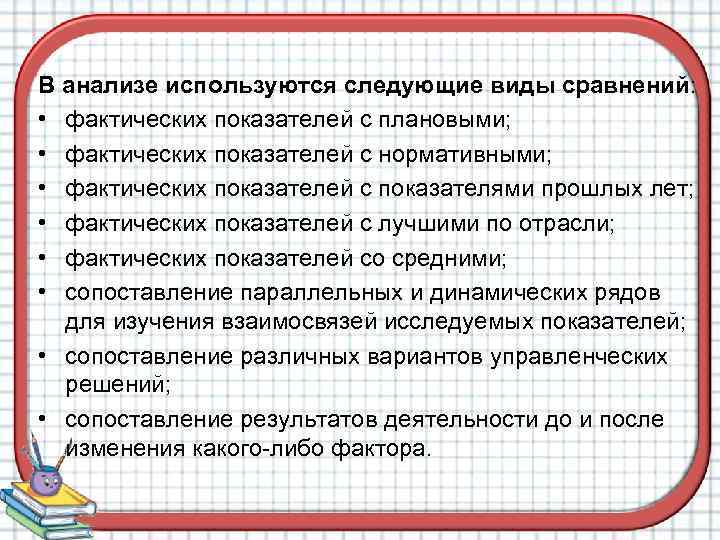 В анализе используются следующие виды сравнений:
• фактических показателей с плановыми;
• фактических показателей с нормативными;
• фактических показателей с показателями прошлых лет;
• фактических показателей с лучшими по отрасли;
• фактических показателей со средними;
• сопоставление параллельных и динамических рядов для изучения взаимосвязей исследуемых показателей;
• сопоставление различных вариантов управленческих решений;
• сопоставление результатов деятельности до и после изменения какого-либо фактора.